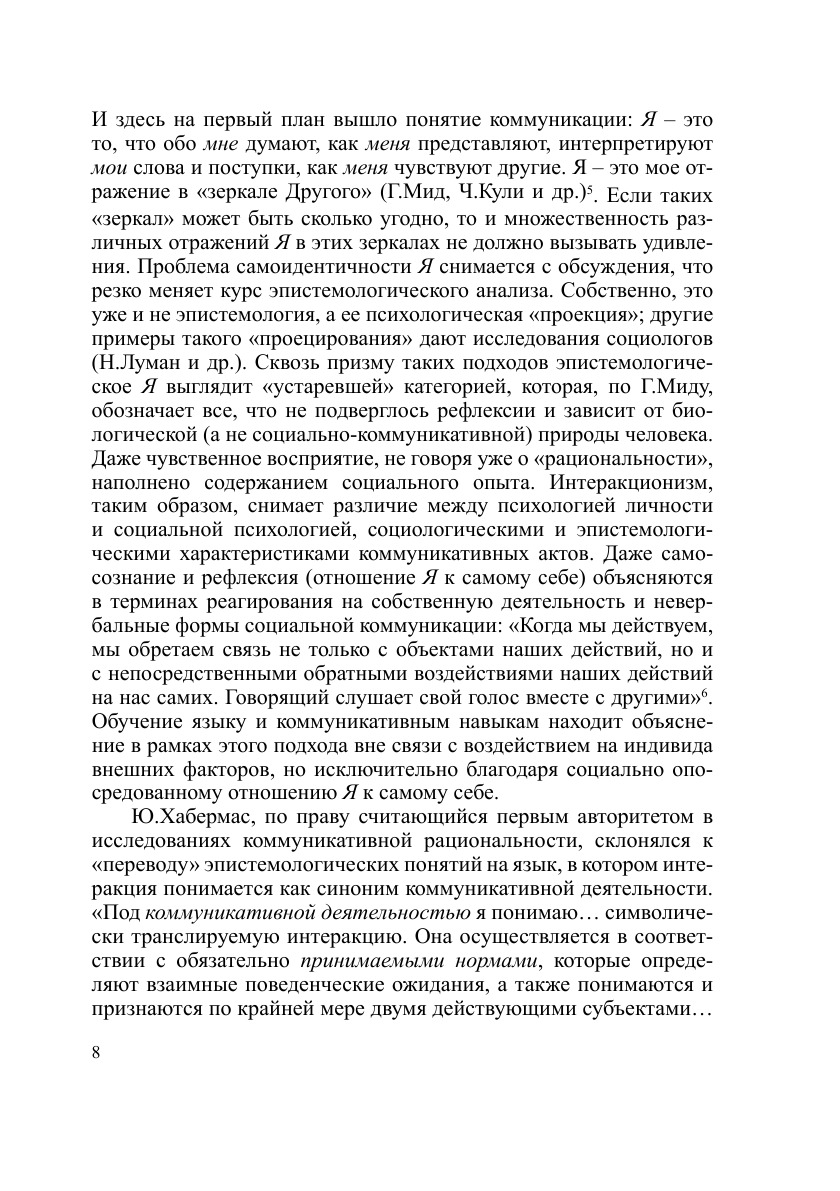 И здесь на первый план вышло понятие коммуникации: Я – это то, что обо мне думают, как меня представляют, интерпретируют мои слова и поступки, как меня чувствуют другие. Я – это мое отражение в «зеркале Другого» (Г.Мид, Ч.Кули и др.)$^5$. Если таких «зеркал» может быть сколько угодно, то и множественность различных отражений Я в этих зеркалах не должно вызывать удивления. Проблема самоидентичности Я снимается с обсуждения, что резко меняет курс эпистемологического анализа. Собственно, это уже и не эпистемология, а ее психологическая «проекция»; другие примеры такого «проецирования» дают исследования социологов (Н.Луман и др.). Сквозь призму таких подходов эпистемологическое Я выглядит «устаревшей» категорией, которая, по Г.Миду, обозначает все, что не подверглось рефлексии и зависит от биологической (а не социально-коммуникативной) природы человека. Даже чувственное восприятие, не говоря уже о «рациональности», наполнено содержанием социального опыта. Интеракционизм, таким образом, снимает различие между психологией личности и социальной психологией, социологическими и эпистемологическими характеристиками коммуникативных актов. Даже самосознание и рефлексия (отношение Я к самому себе) объясняются в терминах реагирования на собственную деятельность и невербальные формы социальной коммуникации: «Когда мы действуем, мы обретаем связь не только с объектами наших действий, но и с непосредственными обратными воздействиями наших действий на нас самих. Говорящий слушает свой голос вместе с другими»$^6$. Обучение языку и коммуникативным навыкам находит объяснение в рамках этого подхода вне связи с воздействием на индивида внешних факторов, но исключительно благодаря социально опосредованному отношению Я к самому себе.

Ю.Хабермас, по праву считающийся первым авторитетом в исследованиях коммуникативной рациональности, склонялся к «переводу» эпистемологических понятий на язык, в котором интеракция понимается как синоним коммуникативной деятельности. «Под коммуникативной деятельностью я понимаю… символически транслируемую интеракцию. Она осуществляется в соответствии с обязательно принимаемыми нормами, которые определяют взаимные поведенческие ожидания, а также понимаются и признаются по крайней мере двумя действующими субъектами…

8